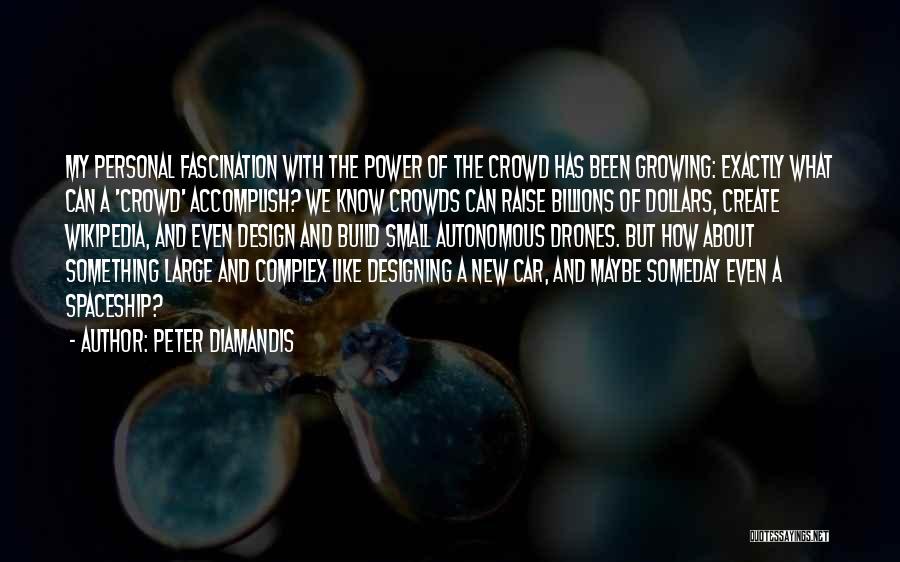 MY PERSONAL FASCINATION WITH THE POWER OF THE CROWD HAS BEEN GROWING: EXACTLY WHAT CAN A 'CROWD' ACCOMPLISH? WE KNOW CROWDS CAN RAISE BILLIONS OF DOLLARS, CREATE WIKIPEDIA, AND EVEN DESIGN AND BUILD SMALL AUTONOMOUS DRONES. BUT HOW ABOUT SOMETHING LARGE AND COMPLEX LIKE DESIGNING A NEW CAR, AND MAYBE SOMEDAY EVEN A SPACESHIP?

- AUTHOR: PETER DIAMANDIS

QUOTESSAYINGS.NET